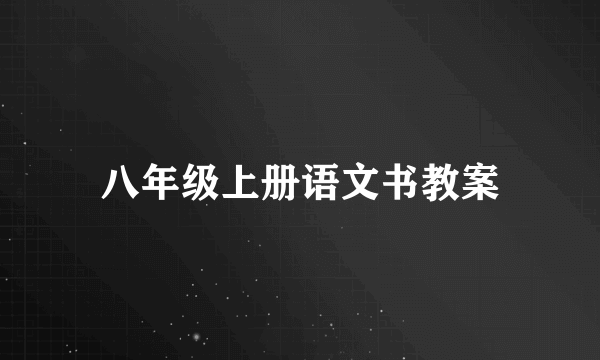 八年级上册语文书教案